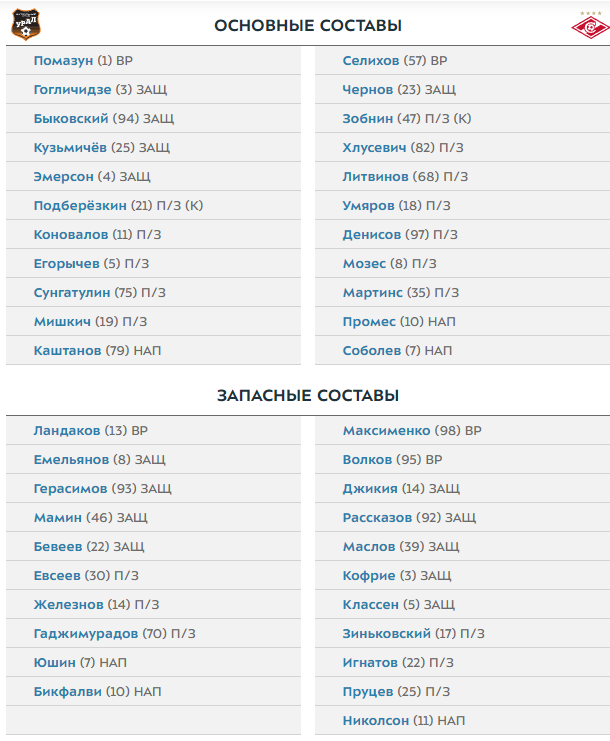 УРАЛ

ОСНОВНЫЕ СОСТАВЫ

Помазун (1) ВР
Гогличидзе (3) ЗАЩ
Быковский (94) ЗАЩ
Кузьмичёв (25) ЗАЩ
Эмерсон (4) ЗАЩ
Подберёзкин (21) П/З (К)
Коновалов (11) П/З
Егорычев (5) П/З
Сунгатулин (75) П/З
Мишкич (19) П/З
Каштанов (79) НАП

Селихов (57) ВР
Чернов (23) ЗАЩ
Зобнин (47) П/З (К)
Хлусевич (82) П/З
Литвинов (68) П/З
Умяров (18) П/З
Денисов (97) П/З
Мозес (8) П/З
Мартинс (35) П/З
Промес (10) НАП
Соболев (7) НАП

ЗАПАСНЫЕ СОСТАВЫ

Ландаков (13) ВР
Емельянов (8) ЗАЩ
Герасимов (93) ЗАЩ
Мамин (46) ЗАЩ
Бевеев (22) ЗАЩ
Евсеев (30) П/З
Железнов (14) П/З
Гаджимурадов (70) П/З
Юшин (7) НАП
Бикфалви (10) НАП

Максименко (98) ВР
Волков (95) ВР
Джикия (14) ЗАЩ
Рассказов (92) ЗАЩ
Маслов (39) ЗАЩ
Кофрие (3) ЗАЩ
Классен (5) ЗАЩ
Зиньковский (17) П/З
Игнатов (22) П/З
Пруцев (25) П/З
Николсон (11) НАП